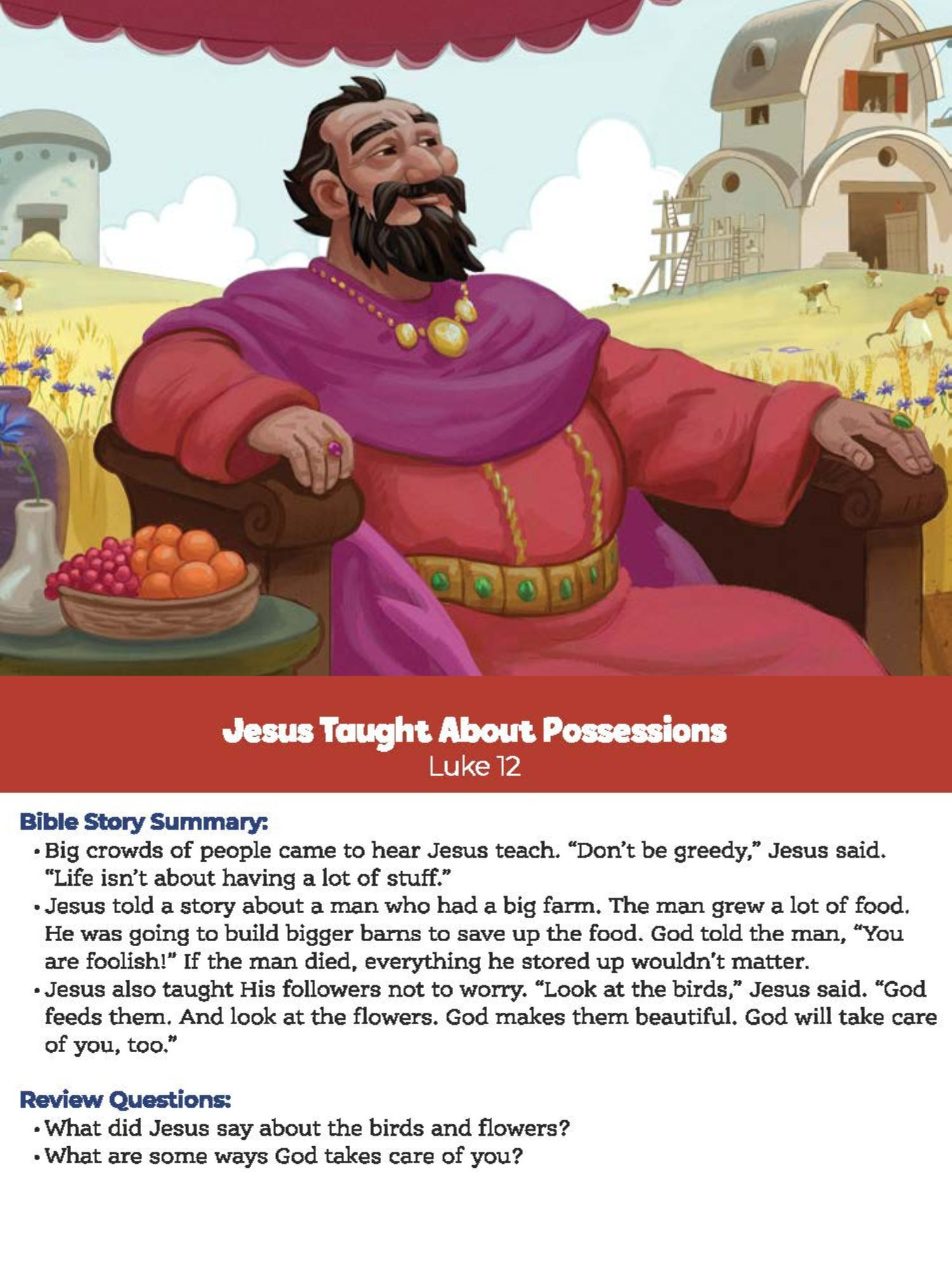 Jesus Taught About Possessions
Luke 12

Bible Story Summary:
• Big crowds of people came to hear Jesus teach. "Don't be greedy," Jesus said. "Life isn't about having a lot of stuff."
• Jesus told a story about a man who had a big farm. The man grew a lot of food. He was going to build bigger barns to save up the food. God told the man, "You are foolish!" If the man died, everything he stored up wouldn't matter.
• Jesus also taught His followers not to worry. "Look at the birds," Jesus said. "God feeds them. And look at the flowers. God makes them beautiful. God will take care of you, too."

Review Questions:
• What did Jesus say about the birds and flowers?
• What are some ways God takes care of you?